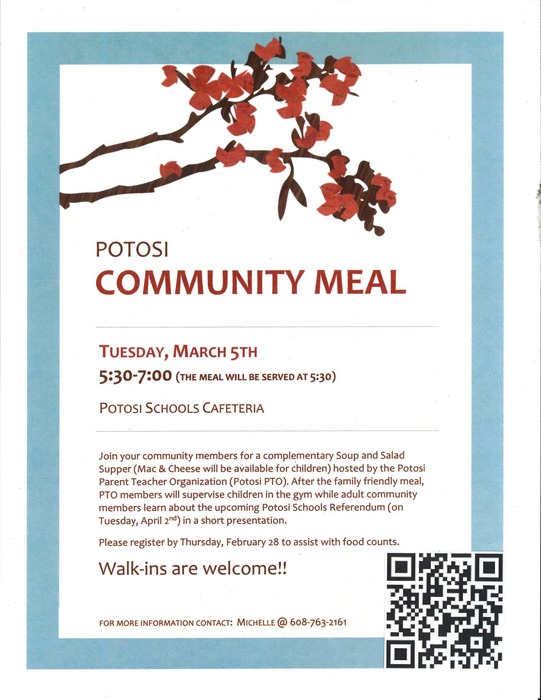 POTOSI
COMMUNITY MEAL

TUESDAY, MARCH 5TH
5:30-7:00 (THE MEAL WILL BE SERVED AT 5:30)

POTOSI SCHOOLS CAFETERIA

Join your community members for a complementary Soup and Salad Supper (Mac & Cheese will be available for children) hosted by the Potosi Parent Teacher Organization (Potosi PTO). After the family friendly meal, PTO members will supervise children in the gym while adult community members learn about the upcoming Potosi Schools Referendum (on Tuesday, April 2$^{nd}$) in a short presentation.

Please register by Thursday, February 28 to assist with food counts.

Walk-ins are welcome!!

FOR MORE INFORMATION CONTACT: MICHELLE @ 608-763-2161